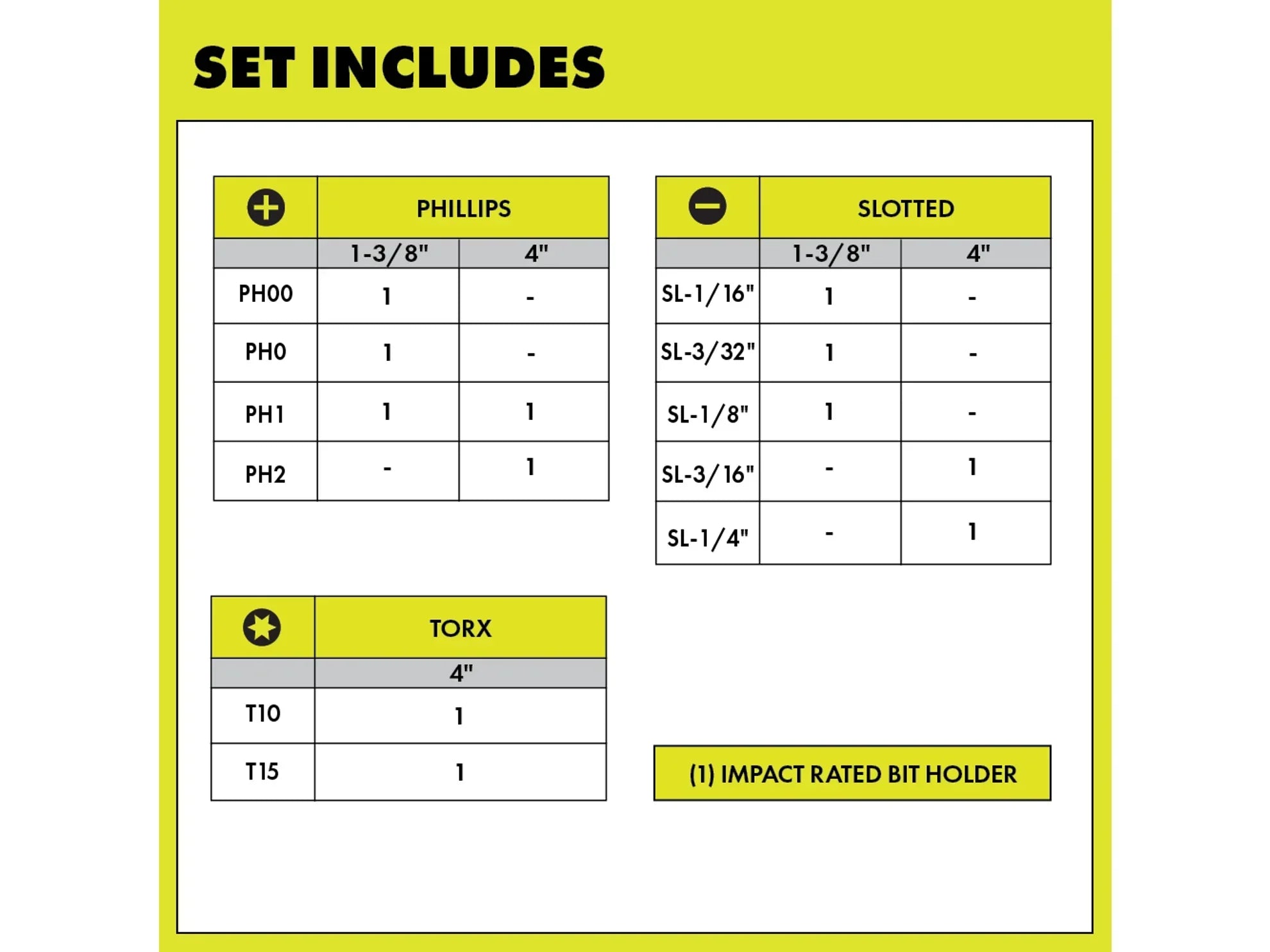 SET INCLUDES

| | PHILLIPS | |
|---|---|---|
| | 1-3/8" | 4" |
| PH00 | 1 | - |
| PH0 | 1 | - |
| PH1 | 1 | 1 |
| PH2 | - | 1 |

| | SLOTTED | |
|---|---|---|
| | 1-3/8" | 4" |
| SL-1/16" | 1 | - |
| SL-3/32" | 1 | - |
| SL-1/8" | 1 | - |
| SL-3/16" | - | 1 |
| SL-1/4" | - | 1 |

| | TORX |
|---|---|
| | 4" |
| T10 | 1 |
| T15 | 1 |

(1) IMPACT RATED BIT HOLDER